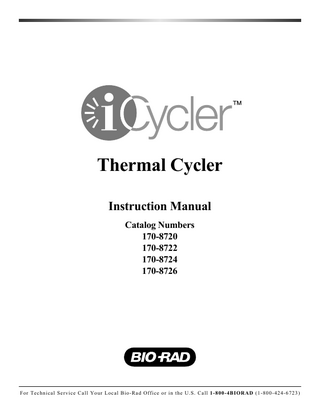 iCycler™

Thermal Cycler

Instruction Manual

Catalog Numbers
170-8720
170-8722
170-8724
170-8726

BIO-RAD

For Technical Service Call Your Local Bio-Rad Office or in the U.S. Call 1-800-4BIORAD (1-800-424-6723)